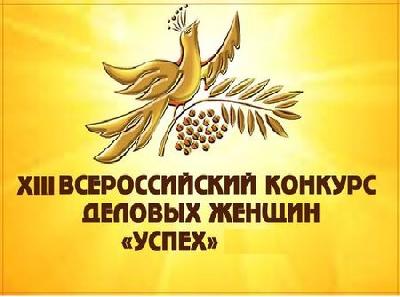 XIII ВСЕРОССИЙСКИЙ КОНКУРС ДЕЛОВЫХ ЖЕНЩИН «УСПЕХ»